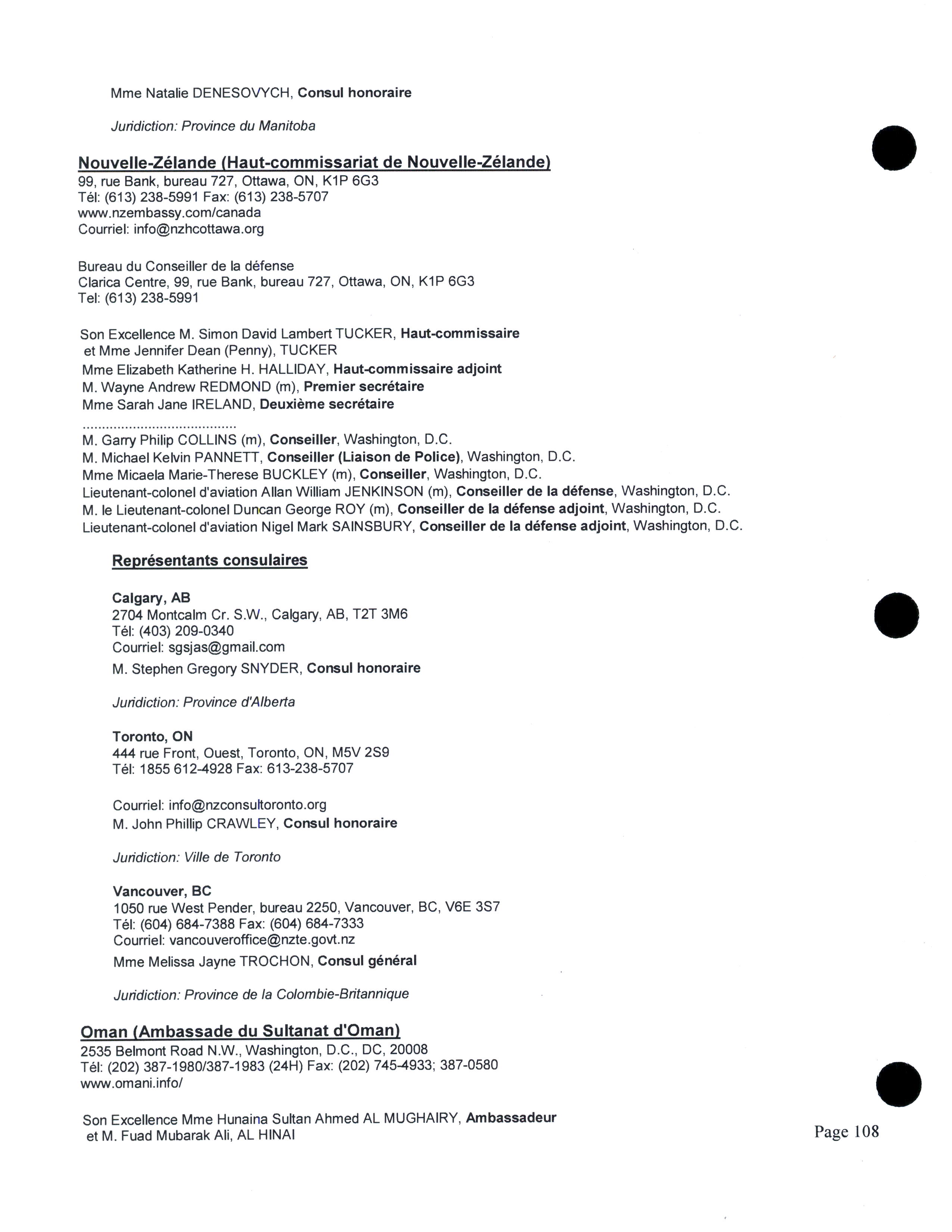 Mme Natalie DENESOVYCH, Consul honoraire

Juridiction: Province du Manitoba

Nouvelle-Zélande (Haut-commissariat de Nouvelle-Zélande)
99, rue Bank, bureau 727, Ottawa, ON, K1P 6G3
Tél: (613) 238-5991 Fax: (613) 238-5707
www.nzembassy.com/canada
Courriel: info@nzhcottawa.org

Bureau du Conseiller de la défense
Clarica Centre, 99, rue Bank, bureau 727, Ottawa, ON, K1P 6G3
Tel: (613) 238-5991

Son Excellence M. Simon David Lambert TUCKER, Haut-commissaire
et Mme Jennifer Dean (Penny), TUCKER
Mme Elizabeth Katherine H. HALLIDAY, Haut-commissaire adjoint
M. Wayne Andrew REDMOND (m), Premier secrétaire
Mme Sarah Jane IRELAND, Deuxième secrétaire
........................................
M. Garry Philip COLLINS (m), Conseiller, Washington, D.C.
M. Michael Kelvin PANNETT, Conseiller (Liaison de Police), Washington, D.C.
Mme Micaela Marie-Therese BUCKLEY (m), Conseiller, Washington, D.C.
Lieutenant-colonel d'aviation Allan William JENKINSON (m), Conseiller de la défense, Washington, D.C.
M. le Lieutenant-colonel Duncan George ROY (m), Conseiller de la défense adjoint, Washington, D.C.
Lieutenant-colonel d'aviation Nigel Mark SAINSBURY, Conseiller de la défense adjoint, Washington, D.C.

Représentants consulaires

Calgary, AB
2704 Montcalm Cr. S.W., Calgary, AB, T2T 3M6
Tél: (403) 209-0340
Courriel: sgsjas@gmail.com
M. Stephen Gregory SNYDER, Consul honoraire

Juridiction: Province d'Alberta

Toronto, ON
444 rue Front, Ouest, Toronto, ON, M5V 2S9
Tél: 1855 612-4928 Fax: 613-238-5707

Courriel: info@nzconsultoronto.org
M. John Phillip CRAWLEY, Consul honoraire

Juridiction: Ville de Toronto

Vancouver, BC
1050 rue West Pender, bureau 2250, Vancouver, BC, V6E 3S7
Tél: (604) 684-7388 Fax: (604) 684-7333
Courriel: vancouveroffice@nzte.govt.nz
Mme Melissa Jayne TROCHON, Consul général

Juridiction: Province de la Colombie-Britannique

Oman (Ambassade du Sultanat d'Oman)
2535 Belmont Road N.W., Washington, D.C., DC, 20008
Tél: (202) 387-1980/387-1983 (24H) Fax: (202) 745-4933; 387-0580
www.omani.info/

Son Excellence Mme Hunaina Sultan Ahmed AL MUGHAIRY, Ambassadeur
et M. Fuad Mubarak Ali, AL HINAI

Page 108